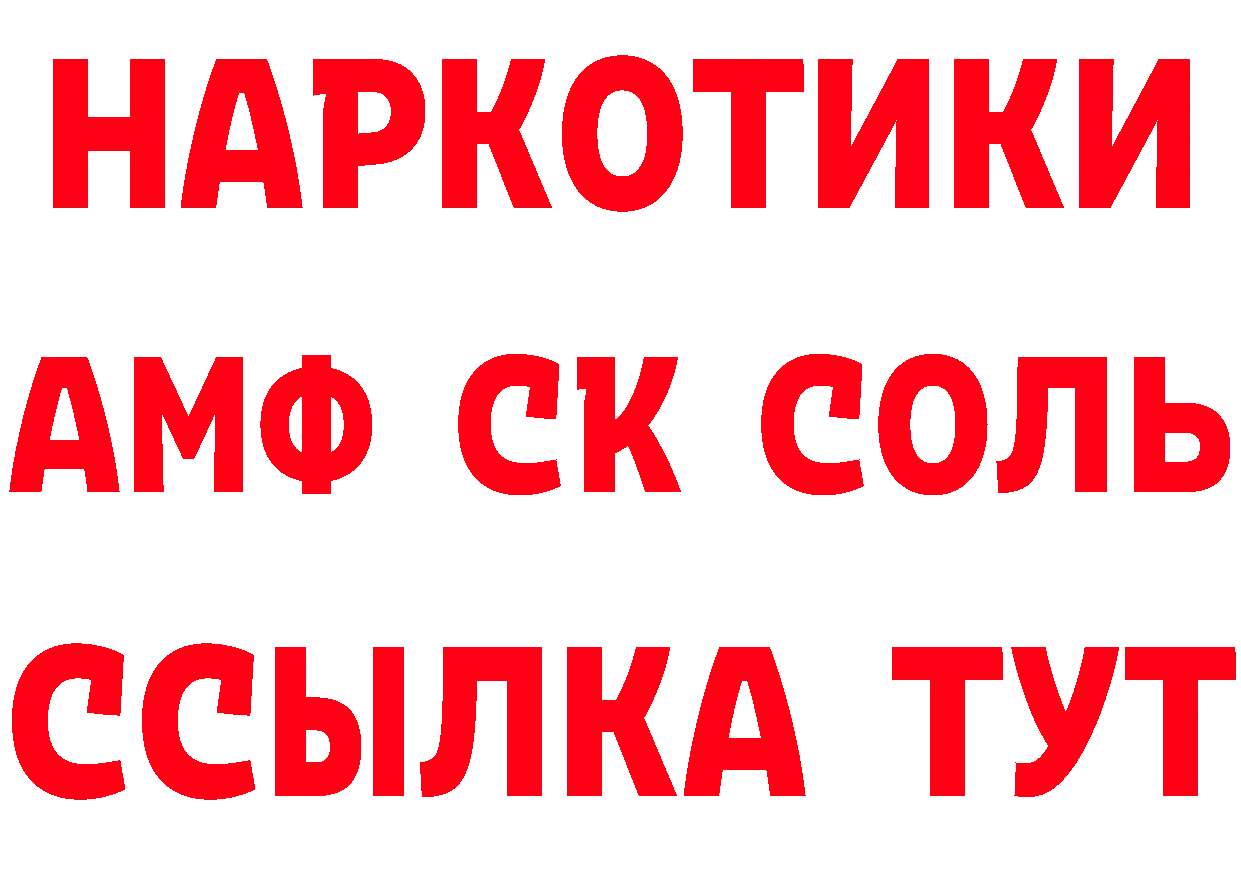 НАРКОТИКИ
АМФ СК СОЛЬ
ССЫЛКА ТУТ